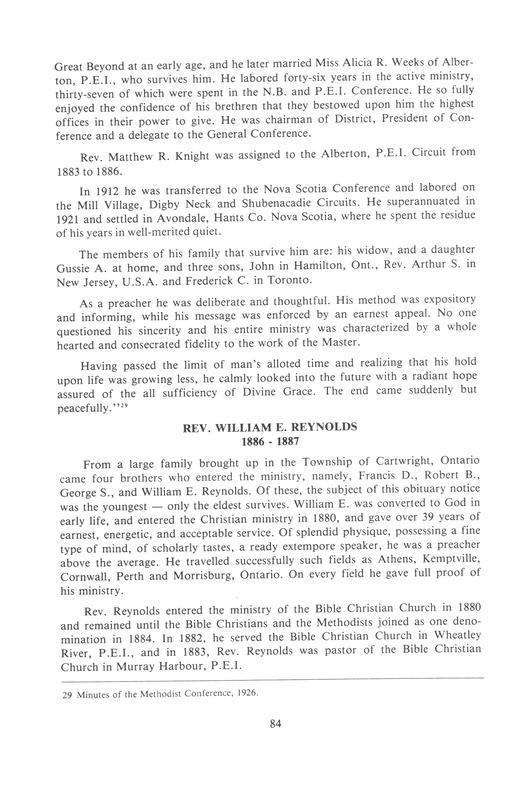 Great Beyond at an early age, and he later married Miss Alicia R. Weeks of Alberton, P.E.I., who survives him. He labored forty-six years in the active ministry, thirty-seven of which were spent in the N.B. and P.E.I. Conference. He so fully enjoyed the confidence of his brethren that they bestowed upon him the highest offices in their power to give. He was chairman of District, President of Conference and a delegate to the General Conference.

Rev. Matthew R. Knight was assigned to the Alberton, P.E.I. Circuit from 1883 to 1886.

In 1912 he was transferred to the Nova Scotia Conference and labored on the Mill Village, Digby Neck and Shubenacadie Circuits. He superannuated in 1921 and settled in Avondale, Hants Co. Nova Scotia, where he spent the residue of his years in well-merited quiet.

The members of his family that survive him are: his widow, and a daughter Gussie A. at home, and three sons, John in Hamilton, Ont., Rev. Arthur S. in New Jersey, U.S.A. and Frederick C. in Toronto.

As a preacher he was deliberate and thoughtful. His method was expository and informing, while his message was enforced by an earnest appeal. No one questioned his sincerity and his entire ministry was characterized by a whole hearted and consecrated fidelity to the work of the Master.

Having passed the limit of man's alloted time and realizing that his hold upon life was growing less, he calmly looked into the future with a radiant hope assured of the all sufficiency of Divine Grace. The end came suddenly but peacefully."$^{29}$

REV. WILLIAM E. REYNOLDS
1886 - 1887

From a large family brought up in the Township of Cartwright, Ontario came four brothers who entered the ministry, namely, Francis D., Robert B., George S., and William E. Reynolds. Of these, the subject of this obituary notice was the youngest — only the eldest survives. William E. was converted to God in early life, and entered the Christian ministry in 1880, and gave over 39 years of earnest, energetic, and acceptable service. Of splendid physique, possessing a fine type of mind, of scholarly tastes, a ready extempore speaker, he was a preacher above the average. He travelled successfully such fields as Athens, Kemptville, Cornwall, Perth and Morrisburg, Ontario. On every field he gave full proof of his ministry.

Rev. Reynolds entered the ministry of the Bible Christian Church in 1880 and remained until the Bible Christians and the Methodists joined as one denomination in 1884. In 1882, he served the Bible Christian Church in Wheatley River, P.E.I., and in 1883, Rev. Reynolds was pastor of the Bible Christian Church in Murray Harbour, P.E.I.

29 Minutes of the Methodist Conference, 1926.

84